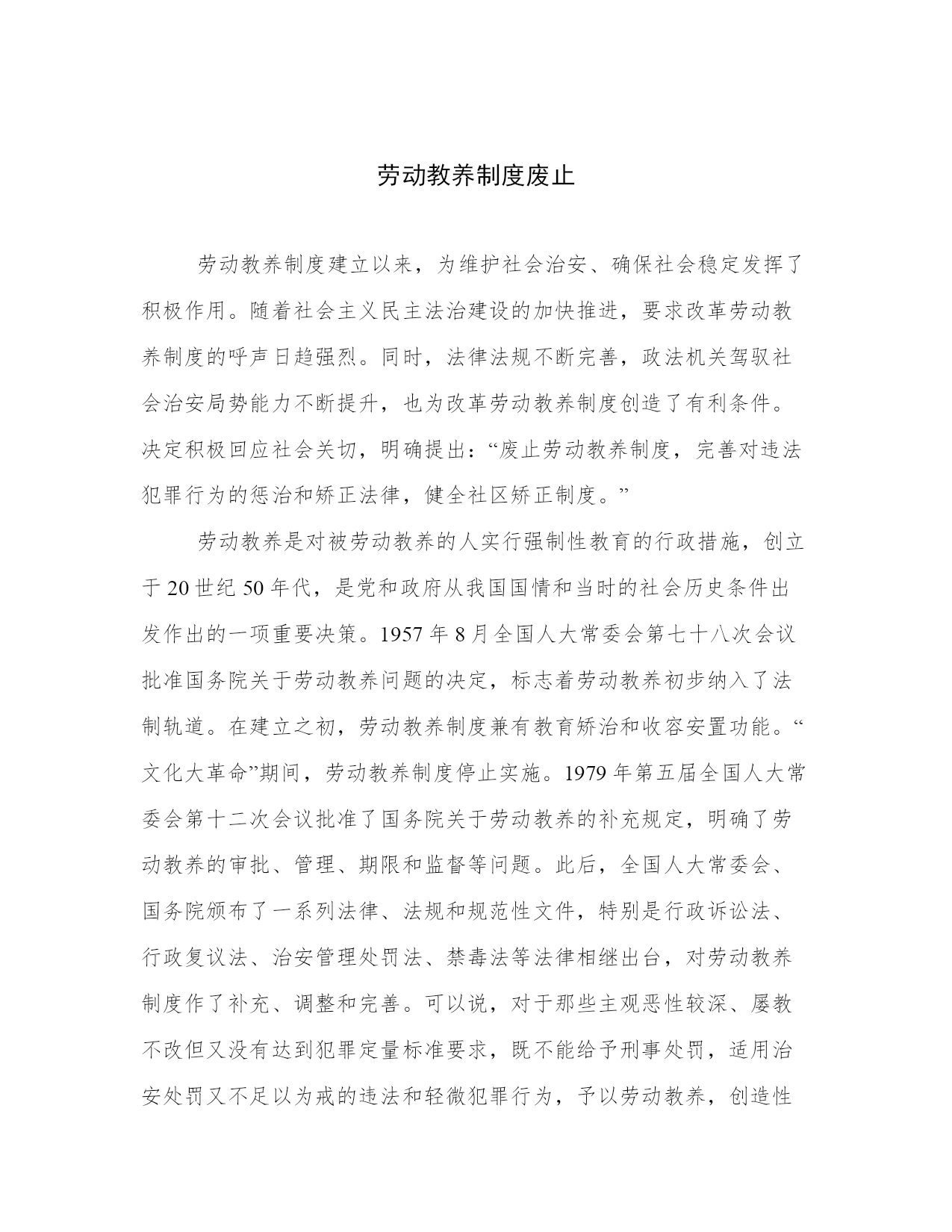 劳动教养制度废止

劳动教养制度建立以来，为维护社会治安、确保社会稳定发挥了积极作用。随着社会主义民主法治建设的加快推进，要求改革劳动教养制度的呼声日趋强烈。同时，法律法规不断完善，政法机关驾驭社会治安局势能力不断提升，也为改革劳动教养制度创造了有利条件。决定积极回应社会关切，明确提出：“废止劳动教养制度，完善对违法犯罪行为的惩治和矫正法律，健全社区矫正制度。”

劳动教养是对被劳动教养的人实行强制性教育的行政措施，创立于20世纪50年代，是党和政府从我国国情和当时的社会历史条件出发作出的一项重要决策。1957年8月全国人大常委会第七十八次会议批准国务院关于劳动教养问题的决定，标志着劳动教养初步纳入了法制轨道。在建立之初，劳动教养制度兼有教育矫治和收容安置功能。“文化大革命”期间，劳动教养制度停止实施。1979年第五届全国人大常委会第十二次会议批准了国务院关于劳动教养的补充规定，明确了劳动教养的审批、管理、期限和监督等问题。此后，全国人大常委会、国务院颁布了一系列法律、法规和规范性文件，特别是行政诉讼法、行政复议法、治安管理处罚法、禁毒法等法律相继出台，对劳动教养制度作了补充、调整和完善。可以说，对于那些主观恶性较深、屡教不改但又没有达到犯罪定量标准要求，既不能给予刑事处罚，适用治安处罚又不足以为戒的违法和轻微犯罪行为，予以劳动教养，创造性